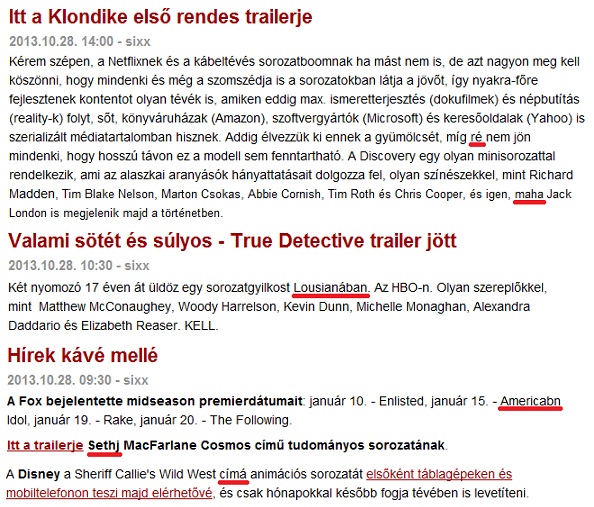 Itt a Klondike első rendes trailerje

2013.10.28. 14:00 - sixx

Kérem szépen, a Netflixnek és a kábeltévés sorozatboomnak ha mást nem is, de azt nagyon meg kell köszönni, hogy mindenki és még a szomszédja is a sorozatokban látja a jövőt, így nyakra-főre fejlesztenek kontentot olyan tévék is, amiken eddig max. ismeretterjesztés (dokufilmek) és népbutítás (reality-k) folyt, sőt, könyváruházak (Amazon), szoftvergyártók (Microsoft) és keresőoldalak (Yahoo) is szerializált médiatartalomban hisznek. Addig élvezzük ki ennek a gyümölcsét, míg ré nem jön mindenki, hogy hosszú távon ez a modell sem fenntartható. A Discovery egy olyan minisorozattal rendelkezik, ami az alaszkai aranyásók hányattatásait dolgozza fel, olyan színészekkel, mint Richard Madden, Tim Blake Nelson, Marton Csokas, Abbie Cornish, Tim Roth és Chris Cooper, és igen, maha Jack London is megjelenik majd a történetben.

Valami sötét és súlyos - True Detective trailer jött

2013.10.28. 10:30 - sixx

Két nyomozó 17 éven át üldöz egy sorozatgyilkost Lousianában. Az HBO-n. Olyan szereplőkkel, mint Matthew McConaughey, Woody Harrelson, Kevin Dunn, Michelle Monaghan, Alexandra Daddario és Elizabeth Reaser. KELL.

Hírek kávé mellé

2013.10.28. 09:30 - sixx

A Fox bejelentette midseason premierdátumait: január 10. - Enlisted, január 15. - Americabn Idol, január 19. - Rake, január 20. - The Following.

Itt a trailerje Sethj MacFarlane Cosmos című tudományos sorozatának.

A Disney a Sheriff Callie's Wild West címá animációs sorozatát elsőként táblagépeken és mobiltelefonon teszi majd elérhetővé, és csak hónapokkal később fogja tévében is levetíteni.